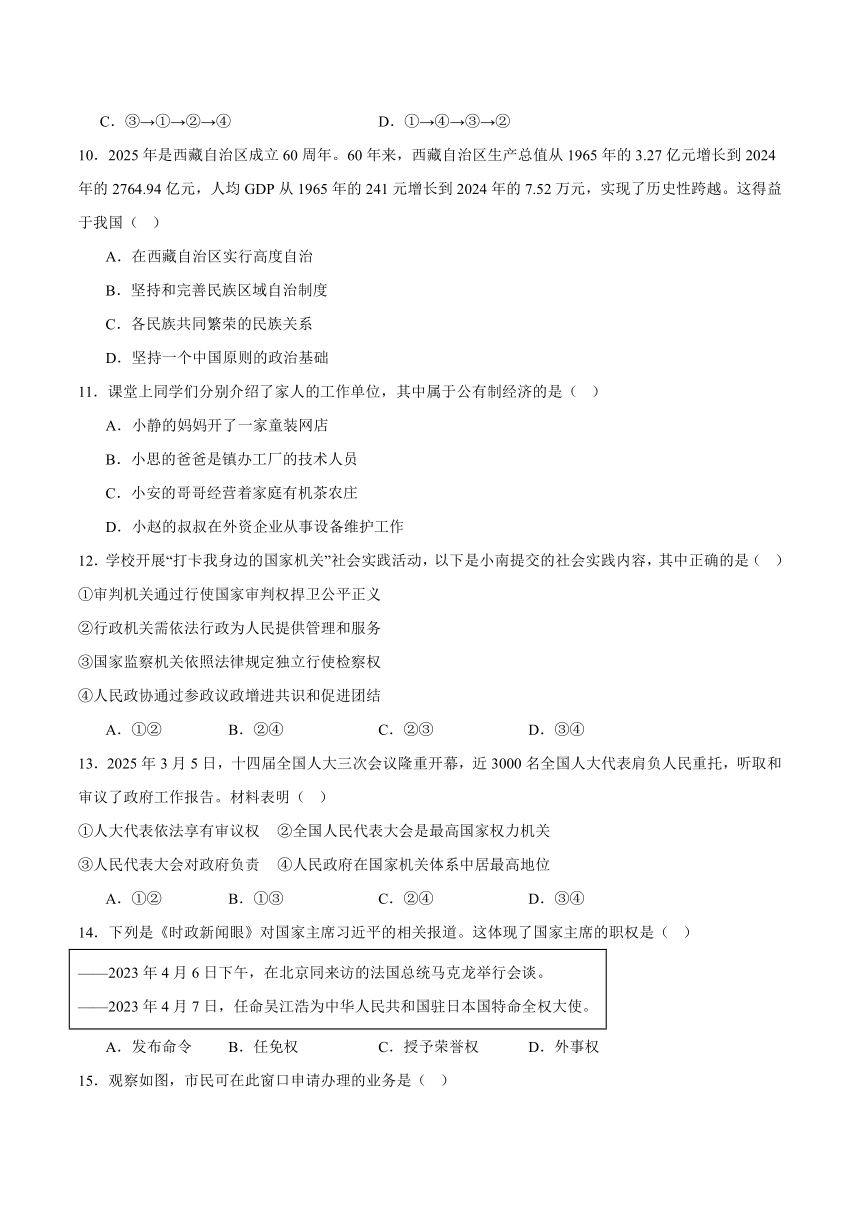 C．③→①→②→④　　　　　　　　　　D．①→④→③→②

10．2025 年是西藏自治区成立 60 周年。60 年来，西藏自治区生产总值从 1965 年的 3.27 亿元增长到 2024 年的 2764.94 亿元，人均 GDP 从 1965 年的 241 元增长到 2024 年的 7.52 万元，实现了历史性跨越。这得益于我国（　）

A．在西藏自治区实行高度自治

B．坚持和完善民族区域自治制度

C．各民族共同繁荣的民族关系

D．坚持一个中国原则的政治基础

11．课堂上同学们分别介绍了家人的工作单位，其中属于公有制经济的是（　）

A．小静的妈妈开了一家童装网店

B．小思的爸爸是镇办工厂的技术人员

C．小安的哥哥经营着家庭有机茶农庄

D．小赵的叔叔在外资企业从事设备维护工作

12．学校开展“打卡我身边的国家机关”社会实践活动，以下是小南提交的社会实践内容，其中正确的是（　）

①审判机关通过行使国家审判权捍卫公平正义

②行政机关需依法行政为人民提供管理和服务

③国家监察机关依照法律规定独立行使检察权

④人民政协通过参政议政增进共识和促进团结

A．①②　　　　B．②④　　　　C．②③　　　　D．③④

13．2025 年 3 月 5 日，十四届全国人大三次会议隆重开幕，近 3000 名全国人大代表肩负人民重托，听取和审议了政府工作报告。材料表明（　）

①人大代表依法享有审议权　②全国人民代表大会是最高国家权力机关

③人民代表大会对政府负责　④人民政府在国家机关体系中居最高地位

A．①②　　　　B．①③　　　　C．②④　　　　D．③④

14．下列是《时政新闻眼》对国家主席习近平的相关报道。这体现了国家主席的职权是（　）

——2023 年 4 月 6 日下午，在北京同来访的法国总统马克龙举行会谈。

——2023 年 4 月 7 日，任命吴江浩为中华人民共和国驻日本国特命全权大使。

A．发布命令　　B．任免权　　C．授予荣誉权　　D．外事权

15．观察如图，市民可在此窗口申请办理的业务是（　）